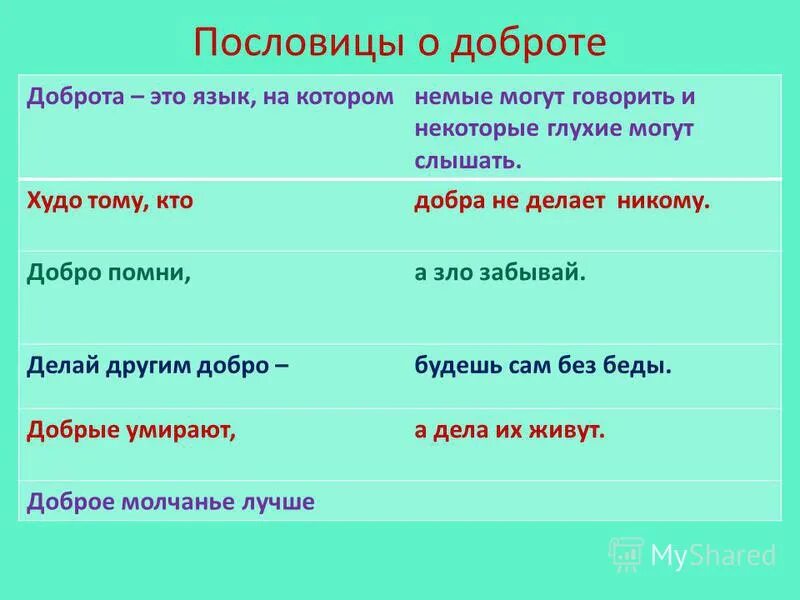 Пословицы о доброте

| | |
|---|---|
| Доброта – это язык, на котором | немые могут говорить и некоторые глухие могут слышать. |
| Худо тому, кто | добра не делает никому. |
| Добро помни, | а зло забывай. |
| Делай другим добро – | будешь сам без беды. |
| Добрые умирают, | а дела их живут. |
| Доброе молчанье лучше | |

MyShared